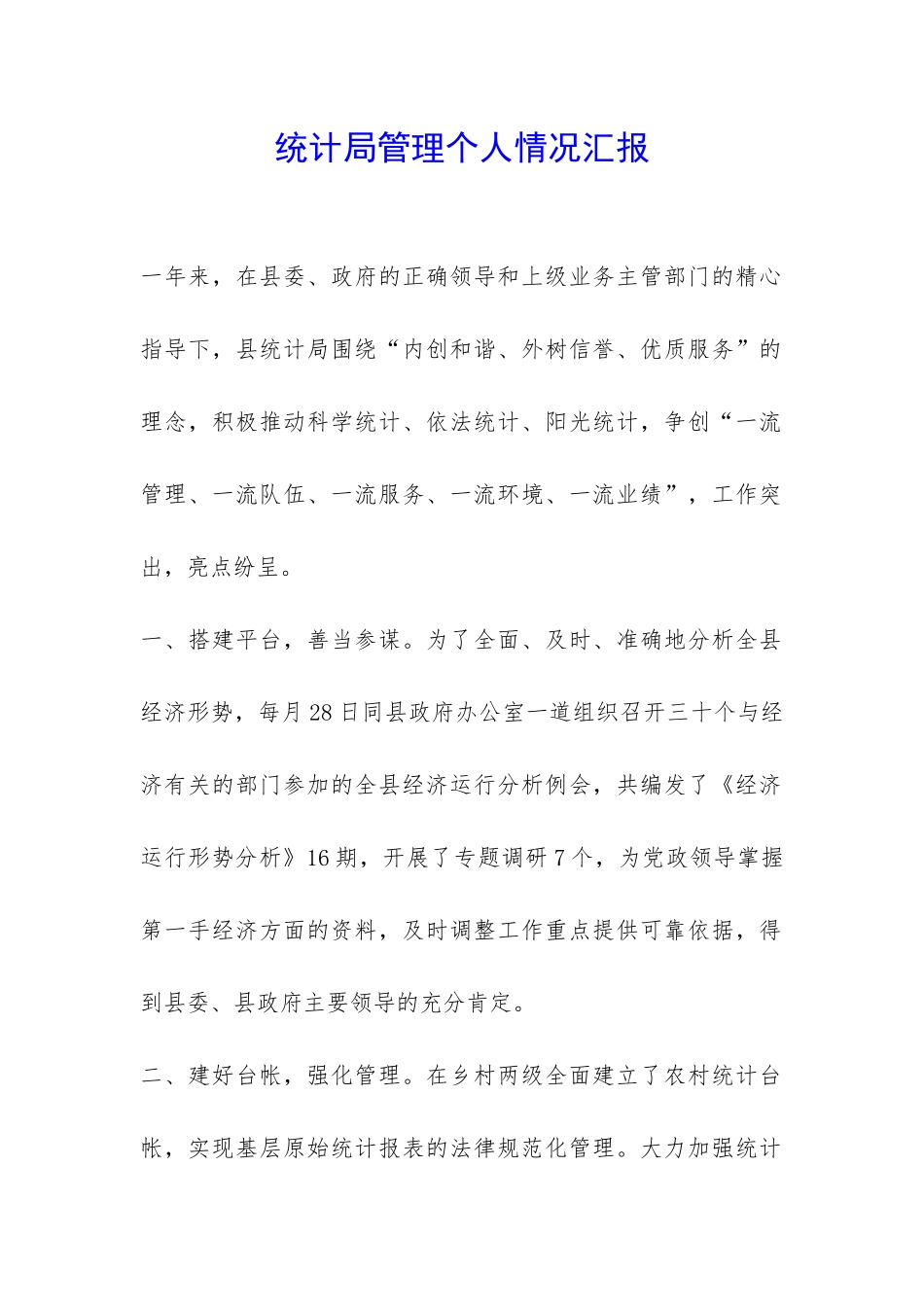 统计局管理个人情况汇报

一年来，在县委、政府的正确领导和上级业务主管部门的精心指导下，县统计局围绕“内创和谐、外树信誉、优质服务”的理念，积极推动科学统计、依法统计、阳光统计，争创“一流管理、一流队伍、一流服务、一流环境、一流业绩”，工作突出，亮点纷呈。

一、搭建平台，善当参谋。为了全面、及时、准确地分析全县经济形势，每月28日同县政府办公室一道组织召开三十个与经济有关的部门参加的全县经济运行分析例会，共编发了《经济运行形势分析》16期，开展了专题调研7个，为党政领导掌握第一手经济方面的资料，及时调整工作重点提供可靠依据，得到县委、县政府主要领导的充分肯定。

二、建好台帐，强化管理。在乡村两级全面建立了农村统计台帐，实现基层原始统计报表的法律规范化管理。大力加强统计